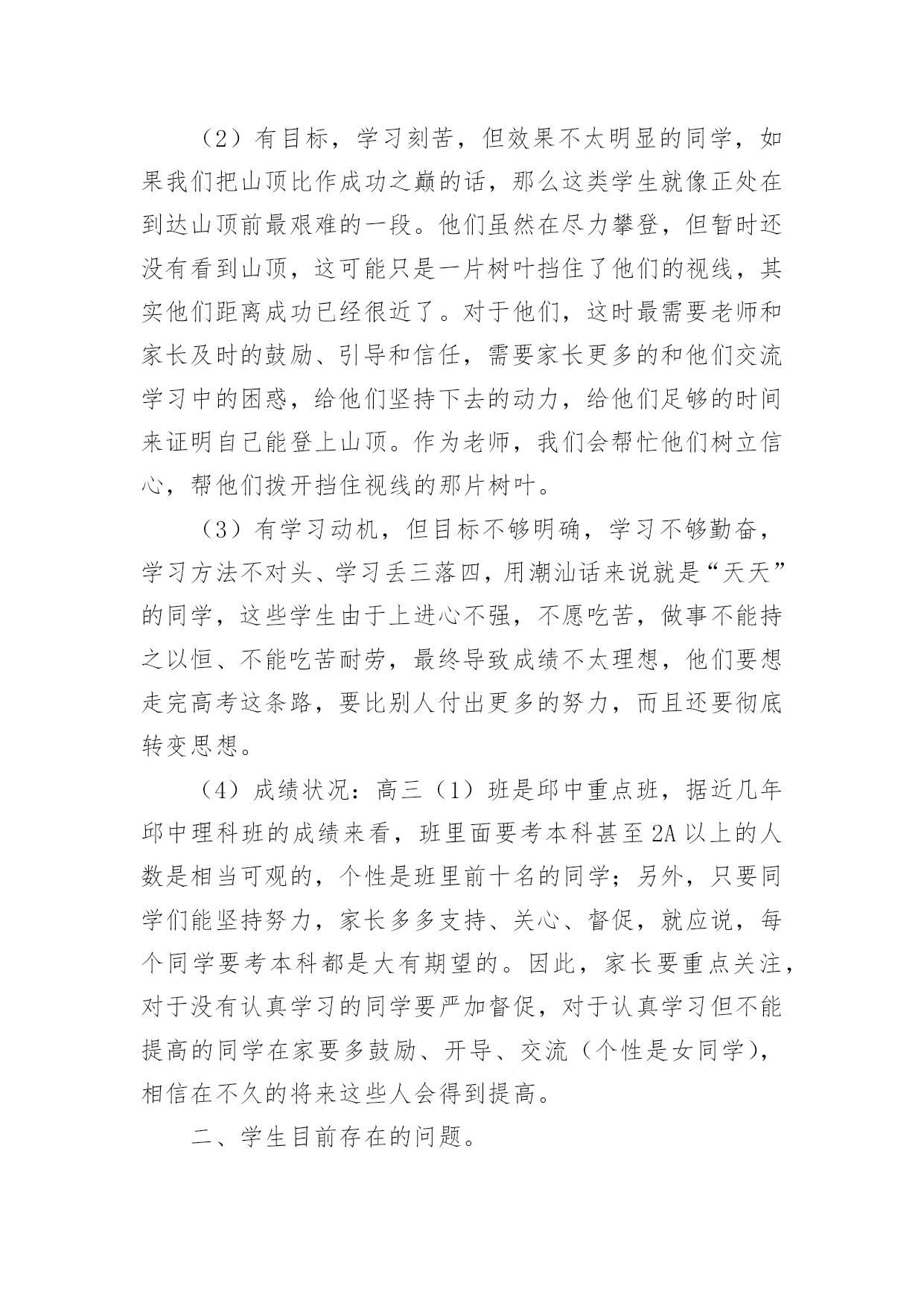 （2）有目标，学习刻苦，但效果不太明显的同学，如果我们把山顶比作成功之巅的话，那么这类学生就像正处在到达山顶前最艰难的一段。他们虽然在尽力攀登，但暂时还没有看到山顶，这可能只是一片树叶挡住了他们的视线，其实他们距离成功已经很近了。对于他们，这时最需要老师和家长及时的鼓励、引导和信任，需要家长更多的和他们交流学习中的困惑，给他们坚持下去的动力，给他们足够的时间来证明自己能登上山顶。作为老师，我们会帮忙他们树立信心，帮他们拨开挡住视线的那片树叶。

（3）有学习动机，但目标不够明确，学习不够勤奋，学习方法不对头、学习丢三落四，用潮汕话来说就是“天天”的同学，这些学生由于上进心不强，不愿吃苦，做事不能持之以恒、不能吃苦耐劳，最终导致成绩不太理想，他们要想走完高考这条路，要比别人付出更多的努力，而且还要彻底转变思想。

（4）成绩状况：高三（1）班是邱中重点班，据近几年邱中理科班的成绩来看，班里面要考本科甚至2A以上的人数是相当可观的，个性是班里前十名的同学；另外，只要同学们能坚持努力，家长多多支持、关心、督促，就应说，每个同学要考本科都是大有期望的。因此，家长要重点关注，对于没有认真学习的同学要严加督促，对于认真学习但不能提高的同学在家要多鼓励、开导、交流（个性是女同学），相信在不久的将来这些人会得到提高。

二、学生目前存在的问题。